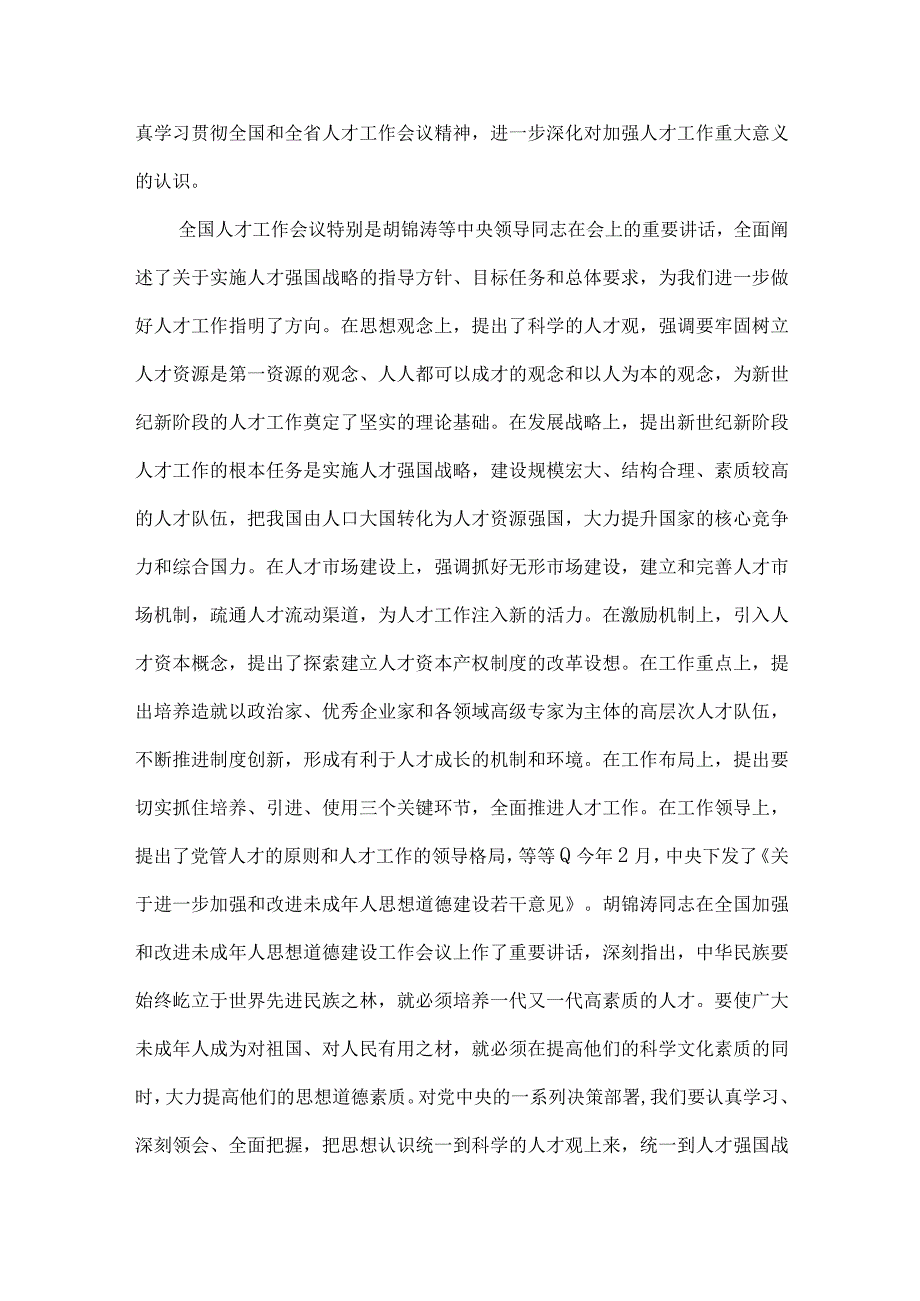 真学习贯彻全国和全省人才工作会议精神，进一步深化对加强人才工作重大意义的认识。

全国人才工作会议特别是胡锦涛等中央领导同志在会上的重要讲话，全面阐述了关于实施人才强国战略的指导方针、目标任务和总体要求，为我们进一步做好人才工作指明了方向。在思想观念上，提出了科学的人才观，强调要牢固树立人才资源是第一资源的观念、人人都可以成才的观念和以人为本的观念，为新世纪新阶段的人才工作奠定了坚实的理论基础。在发展战略上，提出新世纪新阶段人才工作的根本任务是实施人才强国战略，建设规模宏大、结构合理、素质较高的人才队伍，把我国由人口大国转化为人才资源强国，大力提升国家的核心竞争力和综合国力。在人才市场建设上，强调抓好无形市场建设，建立和完善人才市场机制，疏通人才流动渠道，为人才工作注入新的活力。在激励机制上，引入人才资本概念，提出了探索建立人才资本产权制度的改革设想。在工作重点上，提出培养造就以政治家、优秀企业家和各领域高级专家为主体的高层次人才队伍，不断推进制度创新，形成有利于人才成长的机制和环境。在工作布局上，提出要切实抓住培养、引进、使用三个关键环节，全面推进人才工作。在工作领导上，提出了党管人才的原则和人才工作的领导格局，等等Q今年2月，中央下发了《关于进一步加强和改进未成年人思想道德建设若干意见》。胡锦涛同志在全国加强和改进未成年人思想道德建设工作会议上作了重要讲话，深刻指出，中华民族要始终屹立于世界先进民族之林，就必须培养一代又一代高素质的人才。要使广大未成年人成为对祖国、对人民有用之材，就必须在提高他们的科学文化素质的同时，大力提高他们的思想道德素质。对党中央的一系列决策部署，我们要认真学习、深刻领会、全面把握，把思想认识统一到科学的人才观上来，统一到人才强国战